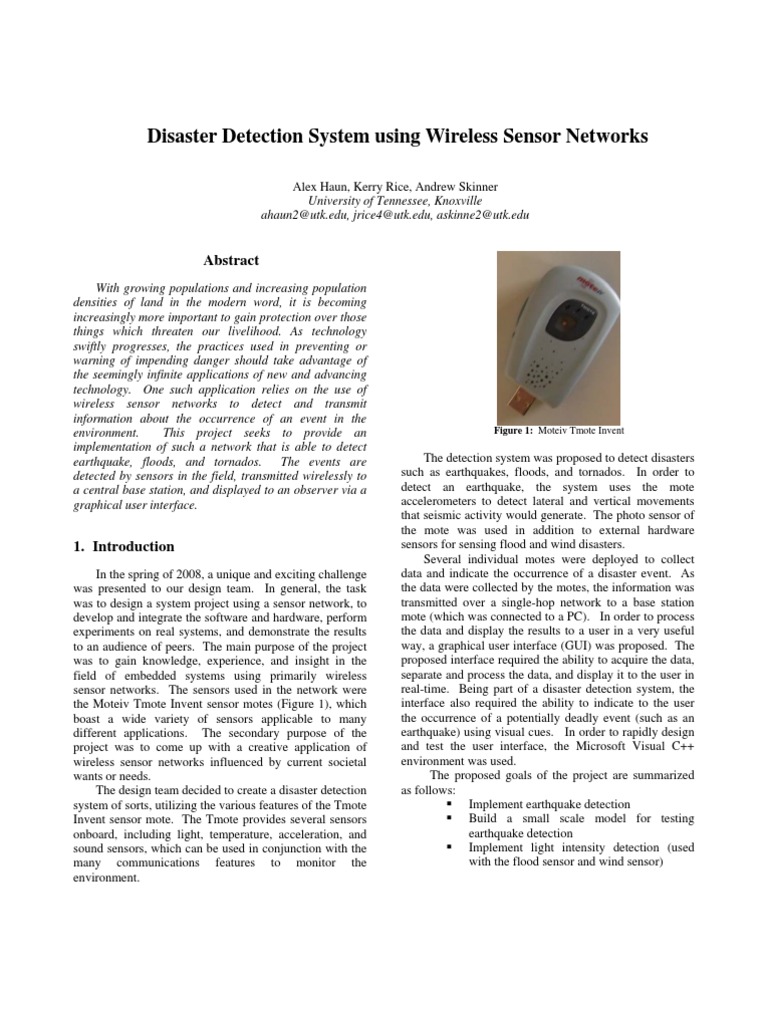 Disaster Detection System using Wireless Sensor Networks

Alex Haun, Kerry Rice, Andrew Skinner
University of Tennessee, Knoxville
ahaun2@utk.edu, jrice4@utk.edu, askinne2@utk.edu

Abstract

With growing populations and increasing population densities of land in the modern word, it is becoming increasingly more important to gain protection over those things which threaten our livelihood. As technology swiftly progresses, the practices used in preventing or warning of impending danger should take advantage of the seemingly infinite applications of new and advancing technology. One such application relies on the use of wireless sensor networks to detect and transmit information about the occurrence of an event in the environment. This project seeks to provide an implementation of such a network that is able to detect earthquake, floods, and tornados. The events are detected by sensors in the field, transmitted wirelessly to a central base station, and displayed to an observer via a graphical user interface.

1. Introduction

In the spring of 2008, a unique and exciting challenge was presented to our design team. In general, the task was to design a system project using a sensor network, to develop and integrate the software and hardware, perform experiments on real systems, and demonstrate the results to an audience of peers. The main purpose of the project was to gain knowledge, experience, and insight in the field of embedded systems using primarily wireless sensor networks. The sensors used in the network were the Moteiv Tmote Invent sensor motes (Figure 1), which boast a wide variety of sensors applicable to many different applications. The secondary purpose of the project was to come up with a creative application of wireless sensor networks influenced by current societal wants or needs.

The design team decided to create a disaster detection system of sorts, utilizing the various features of the Tmote Invent sensor mote. The Tmote provides several sensors onboard, including light, temperature, acceleration, and sound sensors, which can be used in conjunction with the many communications features to monitor the environment.

Figure 1: Moteiv Tmote Invent

The detection system was proposed to detect disasters such as earthquakes, floods, and tornados. In order to detect an earthquake, the system uses the mote accelerometers to detect lateral and vertical movements that seismic activity would generate. The photo sensor of the mote was used in addition to external hardware sensors for sensing flood and wind disasters.

Several individual motes were deployed to collect data and indicate the occurrence of a disaster event. As the data were collected by the motes, the information was transmitted over a single-hop network to a base station mote (which was connected to a PC). In order to process the data and display the results to a user in a very useful way, a graphical user interface (GUI) was proposed. The proposed interface required the ability to acquire the data, separate and process the data, and display it to the user in real-time. Being part of a disaster detection system, the interface also required the ability to indicate to the user the occurrence of a potentially deadly event (such as an earthquake) using visual cues. In order to rapidly design and test the user interface, the Microsoft Visual C++ environment was used.

The proposed goals of the project are summarized as follows:
▪ Implement earthquake detection
▪ Build a small scale model for testing earthquake detection
▪ Implement light intensity detection (used with the flood sensor and wind sensor)